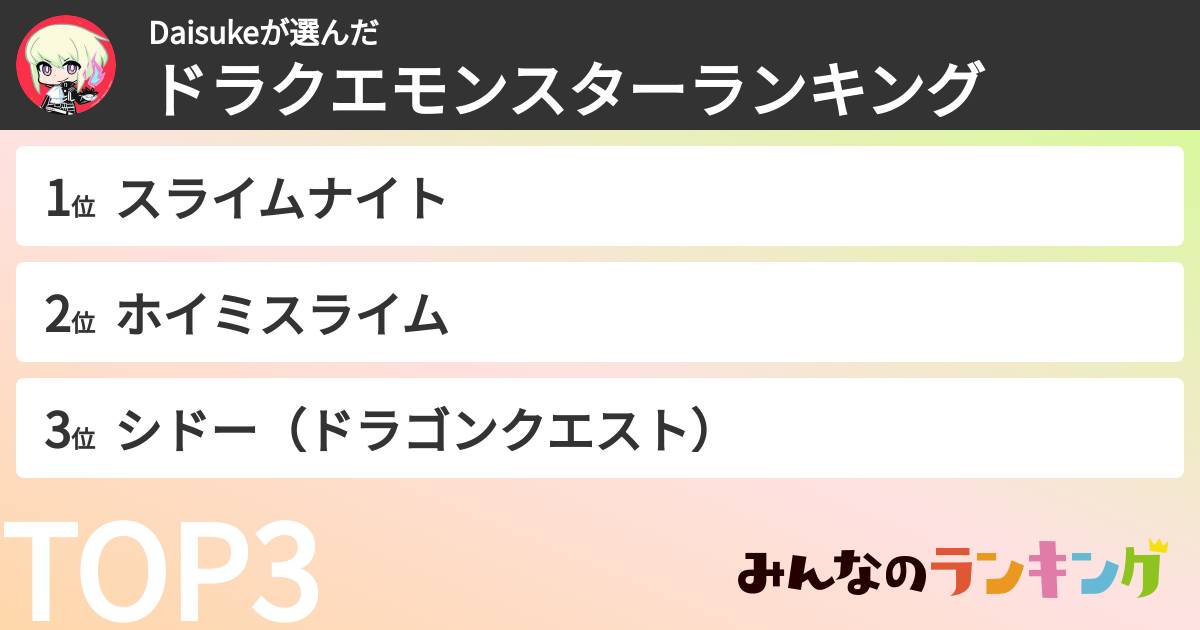 Daisukeが選んだ
ドラクエモンスターランキング

1位 スライムナイト

2位 ホイミスライム

3位 シドー（ドラゴンクエスト）

TOP3

みんなのランキング